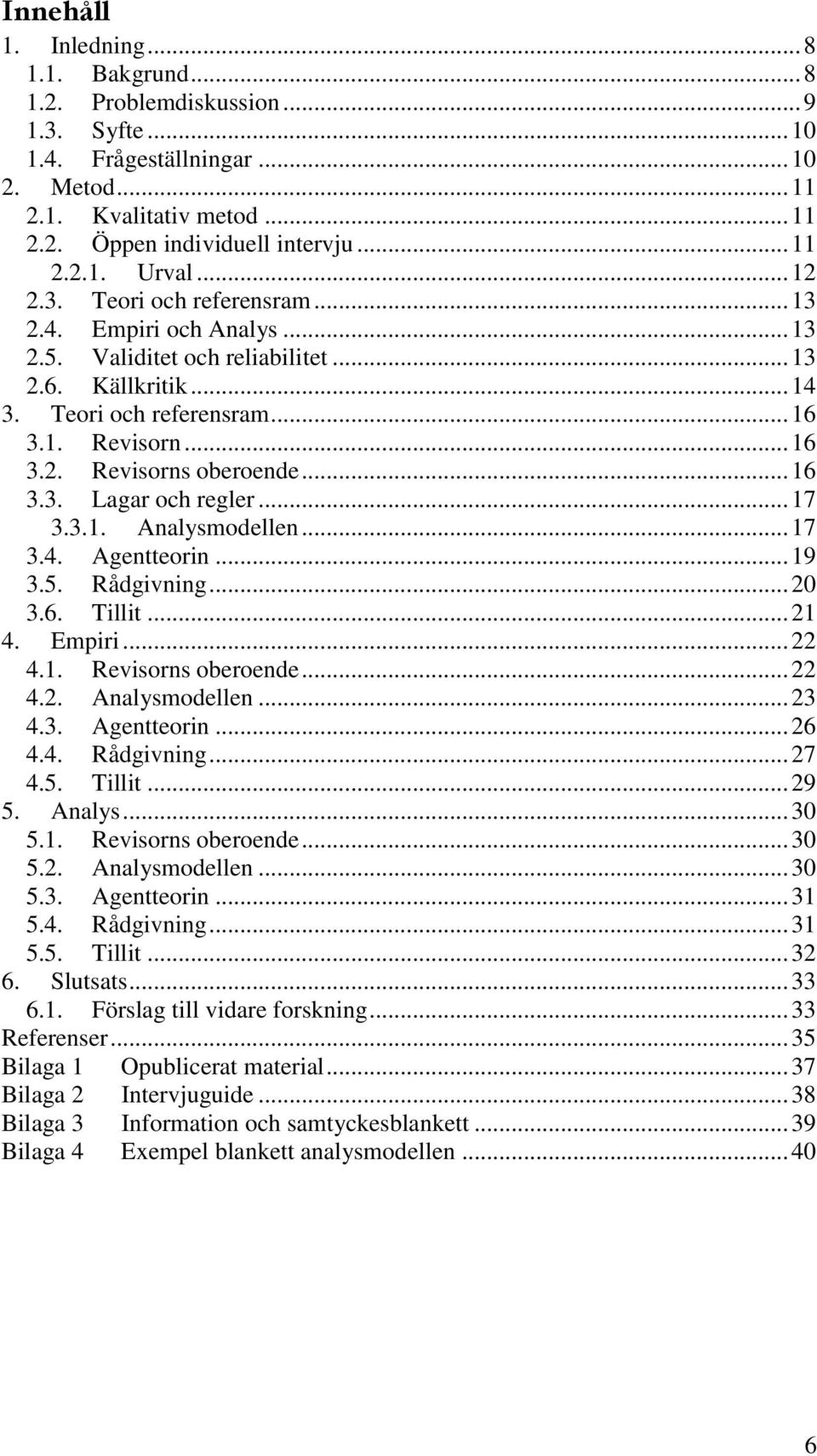 Innehåll
1. Inledning ... 8
1.1. Bakgrund ... 8
1.2. Problemdiskussion ... 9
1.3. Syfte ... 10
1.4. Frågeställningar ... 10
2. Metod ... 11
2.1. Kvalitativ metod ... 11
2.2. Öppen individuell intervju ... 11
2.2.1. Urval ... 12
2.3. Teori och referensram ... 13
2.4. Empiri och Analys ... 13
2.5. Validitet och reliabilitet ... 13
2.6. Källkritik ... 14
3. Teori och referensram ... 16
3.1. Revisorn ... 16
3.2. Revisorns oberoende ... 16
3.3. Lagar och regler ... 17
3.3.1. Analysmodellen ... 17
3.4. Agentteorin ... 19
3.5. Rådgivning ... 20
3.6. Tillit ... 21
4. Empiri ... 22
4.1. Revisorns oberoende ... 22
4.2. Analysmodellen ... 23
4.3. Agentteorin ... 26
4.4. Rådgivning ... 27
4.5. Tillit ... 29
5. Analys ... 30
5.1. Revisorns oberoende ... 30
5.2. Analysmodellen ... 30
5.3. Agentteorin ... 31
5.4. Rådgivning ... 31
5.5. Tillit ... 32
6. Slutsats ... 33
6.1. Förslag till vidare forskning ... 33
Referenser ... 35
Bilaga 1 Opublicerat material ... 37
Bilaga 2 Intervjuguide ... 38
Bilaga 3 Information och samtyckesblankett ... 39
Bilaga 4 Exempel blankett analysmodellen ... 40

6